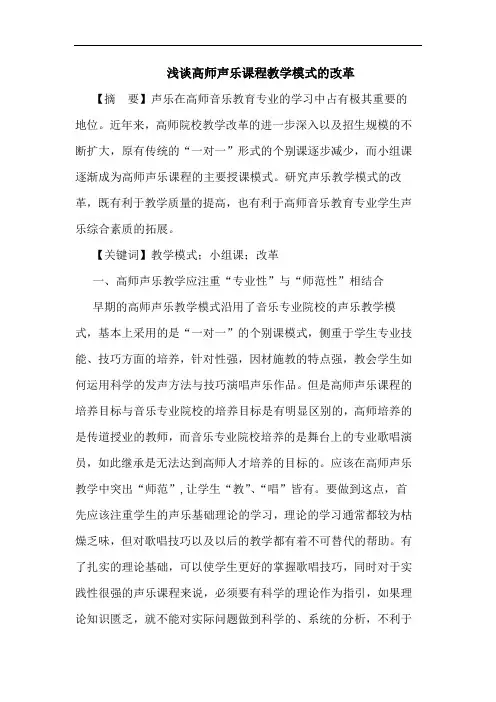 浅谈高师声乐课程教学模式的改革

【摘　要】声乐在高师音乐教育专业的学习中占有极其重要的地位。近年来，高师院校教学改革的进一步深入以及招生规模的不断扩大，原有传统的“一对一”形式的个别课逐步减少，而小组课逐渐成为高师声乐课程的主要授课模式。研究声乐教学模式的改革，既有利于教学质量的提高，也有利于高师音乐教育专业学生声乐综合素质的拓展。

【关键词】教学模式；小组课；改革

一、高师声乐教学应注重“专业性”与“师范性”相结合

早期的高师声乐教学模式沿用了音乐专业院校的声乐教学模式，基本上采用的是“一对一”的个别课模式，侧重于学生专业技能、技巧方面的培养，针对性强，因材施教的特点强，教会学生如何运用科学的发声方法与技巧演唱声乐作品。但是高师声乐课程的培养目标与音乐专业院校的培养目标是有明显区别的，高师培养的是传道授业的教师，而音乐专业院校培养的是舞台上的专业歌唱演员，如此继承是无法达到高师人才培养的目标的。应该在高师声乐教学中突出“师范”，让学生“教”、“唱”皆有。要做到这点，首先应该注重学生的声乐基础理论的学习，理论的学习通常都较为枯燥乏味，但对歌唱技巧以及以后的教学都有着不可替代的帮助。有了扎实的理论基础，可以使学生更好的掌握歌唱技巧，同时对于实践性很强的声乐课程来说，必须要有科学的理论作为指引，如果理论知识匮乏，就不能对实际问题做到科学的、系统的分析，不利于